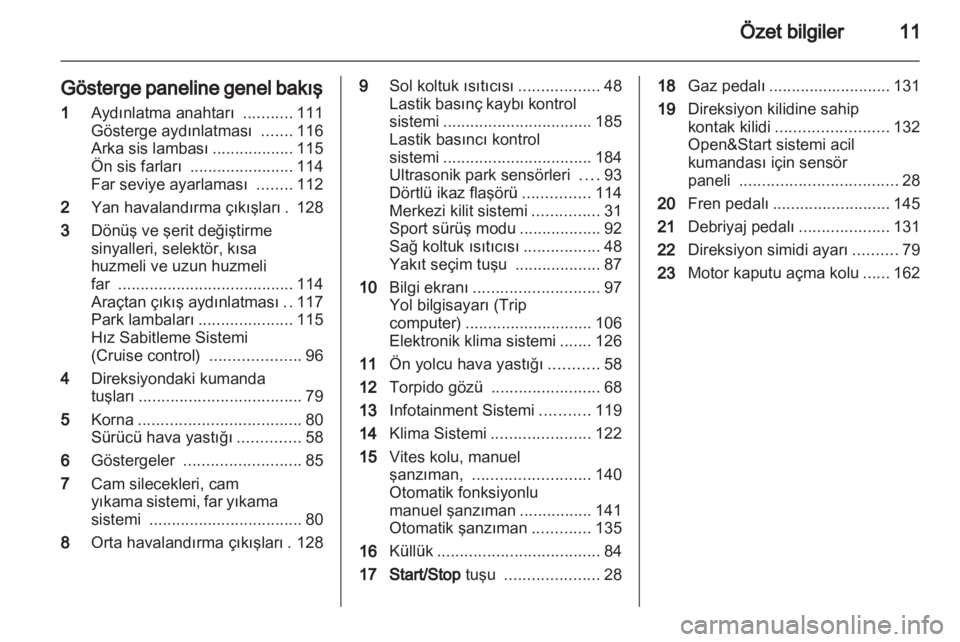 Özet bilgiler 11

Gösterge paneline genel bakış

1 Aydınlatma anahtarı ........... 111
Gösterge aydınlatması ....... 116
Arka sis lambası .................. 115
Ön sis farları ....................... 114
Far seviye ayarlaması ........ 112

2 Yan havalandırma çıkışları . 128

3 Dönüş ve şerit değiştirme sinyalleri, selektör, kısa huzmeli ve uzun huzmeli far ....................................... 114
Araçtan çıkış aydınlatması .. 117
Park lambaları ..................... 115
Hız Sabitleme Sistemi (Cruise control) .................... 96

4 Direksiyondaki kumanda tuşları .................................... 79

5 Korna .................................... 80
Sürücü hava yastığı .............. 58

6 Göstergeler .......................... 85

7 Cam silecekleri, cam yıkama sistemi, far yıkama sistemi .................................. 80

8 Orta havalandırma çıkışları . 128

9 Sol koltuk ısıtıcısı .................. 48
Lastik basınç kaybı kontrol sistemi ................................. 185
Lastik basıncı kontrol sistemi ................................. 184
Ultrasonik park sensörleri .... 93
Dörtlü ikaz flaşörü ............... 114
Merkezi kilit sistemi ............... 31
Sport sürüş modu .................. 92
Sağ koltuk ısıtıcısı ................. 48
Yakıt seçim tuşu ................... 87

10 Bilgi ekranı ............................ 97
Yol bilgisayarı (Trip computer) ............................ 106
Elektronik klima sistemi ....... 126

11 Ön yolcu hava yastığı ........... 58

12 Torpido gözü ........................ 68

13 Infotainment Sistemi ........... 119

14 Klima Sistemi ...................... 122

15 Vites kolu, manuel şanzıman, .......................... 140
Otomatik fonksiyonlu manuel şanzıman ................ 141
Otomatik şanzıman ............. 135

16 Küllük .................................... 84

17 Start/Stop tuşu ..................... 28

18 Gaz pedalı ........................... 131

19 Direksiyon kilidine sahip kontak kilidi ......................... 132
Open&Start sistemi acil kumandası için sensör paneli ................................... 28

20 Fren pedalı .......................... 145

21 Debriyaj pedalı .................... 131

22 Direksiyon simidi ayarı .......... 79

23 Motor kaputu açma kolu ...... 162

carmanualsonline.info